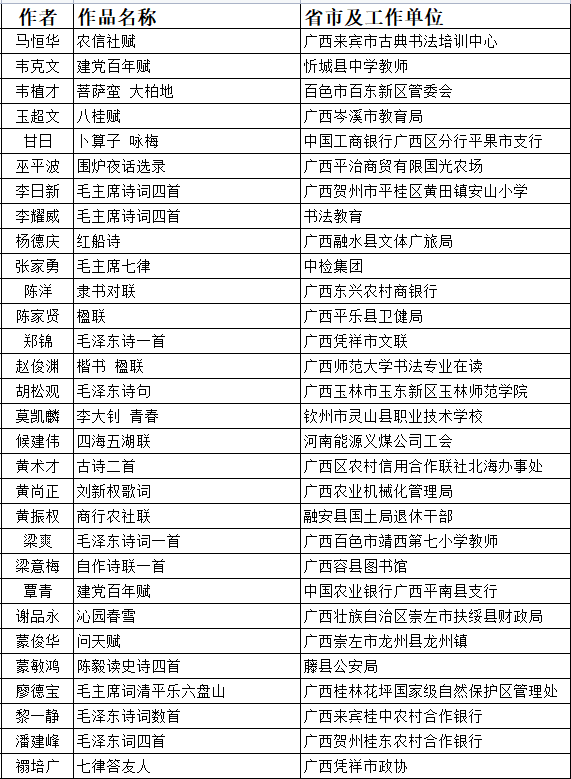 | 作者 | 作品名称 | 省市及工作单位 |
|---|---|---|
| 马恒华 | 农信社赋 | 广西来宾市古典书法培训中心 |
| 韦克文 | 建党百年赋 | 忻城县中学教师 |
| 韦植才 | 菩萨蛮 大柏地 | 百色市百东新区管委会 |
| 王超文 | 八桂赋 | 广西岑溪市教育局 |
| 甘日 | 卜算子 咏梅 | 中国工商银行广西区分行平果市支行 |
| 巫平波 | 围炉夜话选录 | 广西平治商贸有限国光农场 |
| 李日新 | 毛主席诗词四首 | 广西贺州市平桂区黄田镇安山小学 |
| 李耀威 | 毛主席诗词四首 | 书法教育 |
| 杨德庆 | 红船诗 | 广西融水县文体广旅局 |
| 张家勇 | 毛主席七律 | 中检集团 |
| 陈洋 | 隶书对联 | 广西东兴农村商银行 |
| 陈家贤 | 楹联 | 广西平乐县卫健局 |
| 郑锦 | 毛泽东诗一首 | 广西凭祥市文联 |
| 赵俊渊 | 楷书 楹联 | 广西师范大学书法专业在读 |
| 胡松观 | 毛泽东诗句 | 广西玉林市玉东新区玉林师范学院 |
| 莫凯麟 | 李大钊 青春 | 钦州市灵山县职业技术学校 |
| 候建伟 | 四海五湖联 | 河南能源义煤公司工会 |
| 黄术才 | 古诗二首 | 广西区农村信用合作联社北海办事处 |
| 黄尚正 | 刘新权歌词 | 广西农业机械化管理局 |
| 黄振权 | 商行农社联 | 融安县国土局退休干部 |
| 梁爽 | 毛泽东诗词一首 | 广西百色市靖西第七小学教师 |
| 梁意梅 | 自作诗联一首 | 广西容县图书馆 |
| 覃青 | 建党百年赋 | 中国农业银行广西平南县支行 |
| 谢品永 | 沁园春雪 | 广西壮族自治区崇左市扶绥县财政局 |
| 蒙俊华 | 问天赋 | 广西崇左市龙州县龙州镇 |
| 蒙敏鸿 | 陈毅读史诗四首 | 藤县公安局 |
| 廖德宝 | 毛主席词清平乐六盘山 | 广西桂林花坪国家级自然保护区管理处 |
| 黎一静 | 毛泽东诗词数首 | 广西来宾桂中农村合作银行 |
| 潘建峰 | 毛泽东词四首 | 广西贺州桂东农村合作银行 |
| 禤培广 | 七律答友人 | 广西凭祥市政协 |